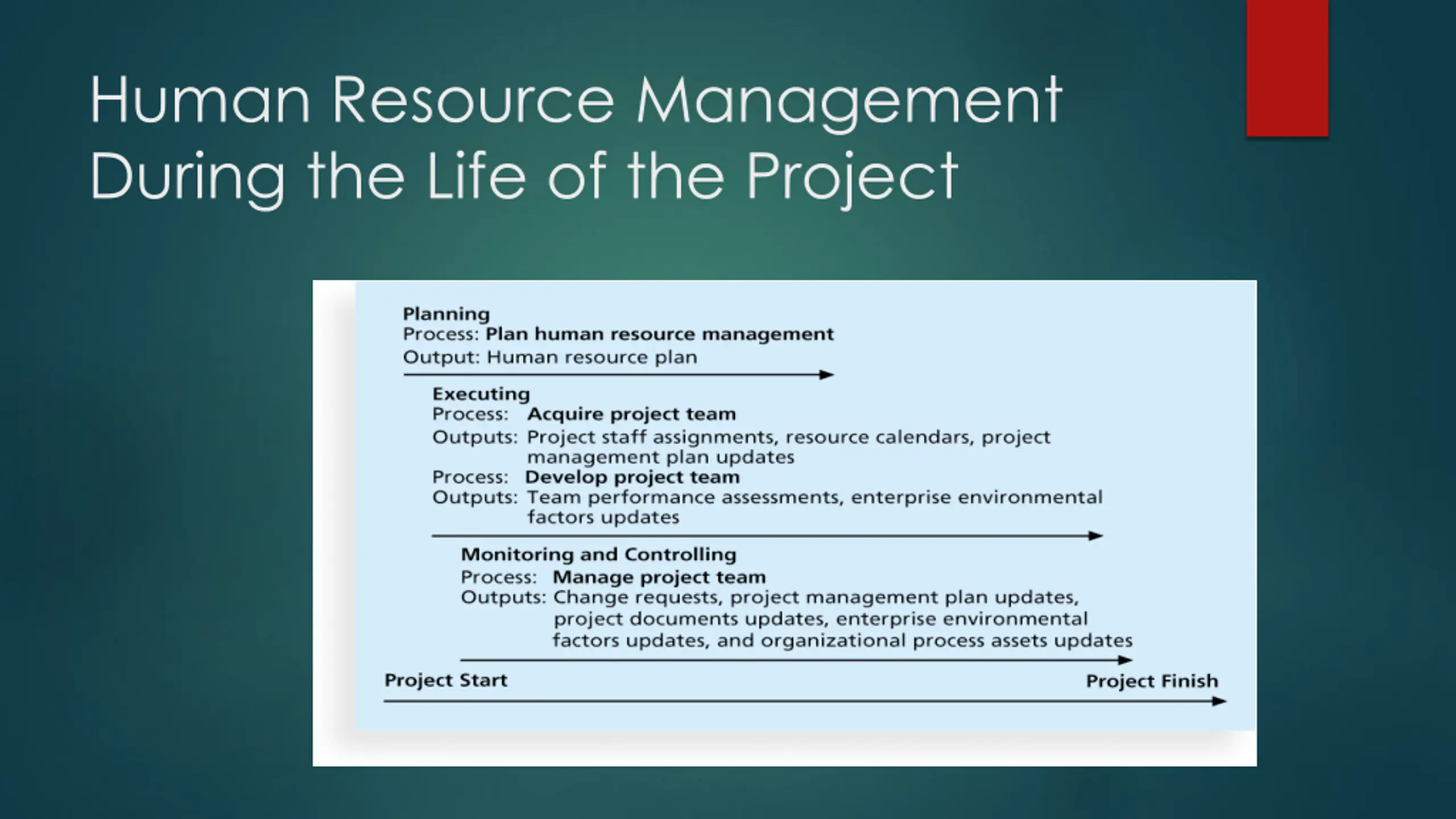 Human Resource Management During the Life of the Project

Planning
Process: Plan human resource management
Output: Human resource plan

Executing
Process: Acquire project team
Outputs: Project staff assignments, resource calendars, project management plan updates
Process: Develop project team
Outputs: Team performance assessments, enterprise environmental factors updates

Monitoring and Controlling
Process: Manage project team
Outputs: Change requests, project management plan updates, project documents updates, enterprise environmental factors updates, and organizational process assets updates

Project Start

Project Finish